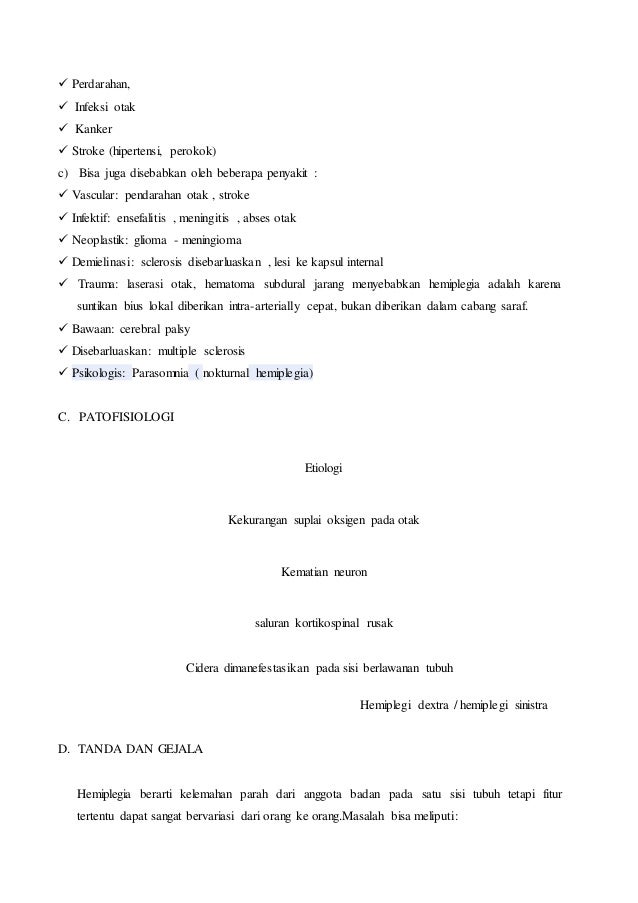 ✓ Perdarahan,
✓ Infeksi otak
✓ Kanker
✓ Stroke (hipertensi, perokok)
c) Bisa juga disebabkan oleh beberapa penyakit :
✓ Vascular: pendarahan otak , stroke
✓ Infektif: ensefalitis , meningitis , abses otak
✓ Neoplastik: glioma - meningioma
✓ Demielinasi: sclerosis disebarluaskan , lesi ke kapsul internal
✓ Trauma: laserasi otak, hematoma subdural jarang menyebabkan hemiplegia adalah karena suntikan bius lokal diberikan intra-arterially cepat, bukan diberikan dalam cabang saraf.
✓ Bawaan: cerebral palsy
✓ Disebarluaskan: multiple sclerosis
✓ Psikologis: Parasomnia ( nokturnal hemiplegia)

C. PATOFISIOLOGI

Etiologi

Kekurangan suplai oksigen pada otak

Kematian neuron

saluran kortikospinal rusak

Cidera dimanefestasikan pada sisi berlawanan tubuh

Hemiplegi dextra / hemiplegi sinistra

D. TANDA DAN GEJALA

Hemiplegia berarti kelemahan parah dari anggota badan pada satu sisi tubuh tetapi fitur tertentu dapat sangat bervariasi dari orang ke orang.Masalah bisa meliputi: